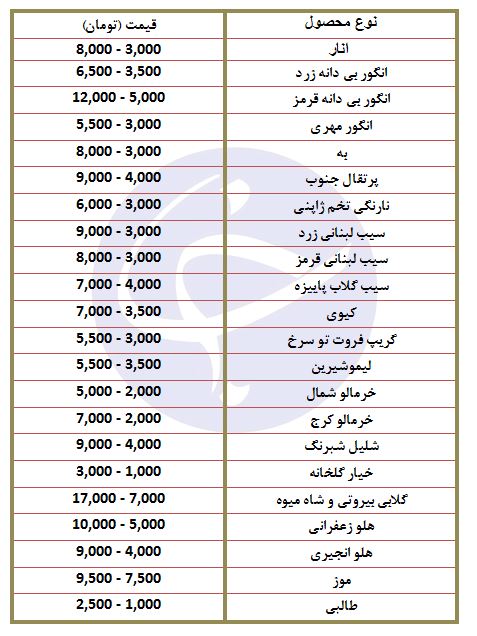 | نوع محصول | قیمت (تومان) |
|---|---|
| انار | 8,000 - 3,000 |
| انگور بی دانه زرد | 6,500 - 3,500 |
| انگور بی دانه قرمز | 12,000 - 5,000 |
| انگور مهری | 5,500 - 3,000 |
| به | 8,000 - 3,000 |
| پرتقال جنوب | 9,000 - 4,000 |
| نارنگی تخم ژاپنی | 6,000 - 3,000 |
| سیب لبنانی زرد | 9,000 - 3,000 |
| سیب لبنانی قرمز | 8,000 - 3,000 |
| سیب گلاب پاییزه | 7,000 - 4,000 |
| کیوی | 7,000 - 3,500 |
| گریپ فروت تو سرخ | 5,500 - 3,000 |
| لیموشیرین | 5,500 - 3,500 |
| خرمالو شمال | 5,000 - 2,000 |
| خرمالو کرج | 7,000 - 2,000 |
| شلیل شبرنگ | 9,000 - 4,000 |
| خیار گلخانه | 3,000 - 1,000 |
| گلابی بیروتی و شاه میوه | 17,000 - 7,000 |
| هلو زعفرانی | 10,000 - 5,000 |
| هلو انجیری | 9,000 - 4,000 |
| موز | 9,500 - 7,500 |
| طالبی | 2,500 - 1,000 |